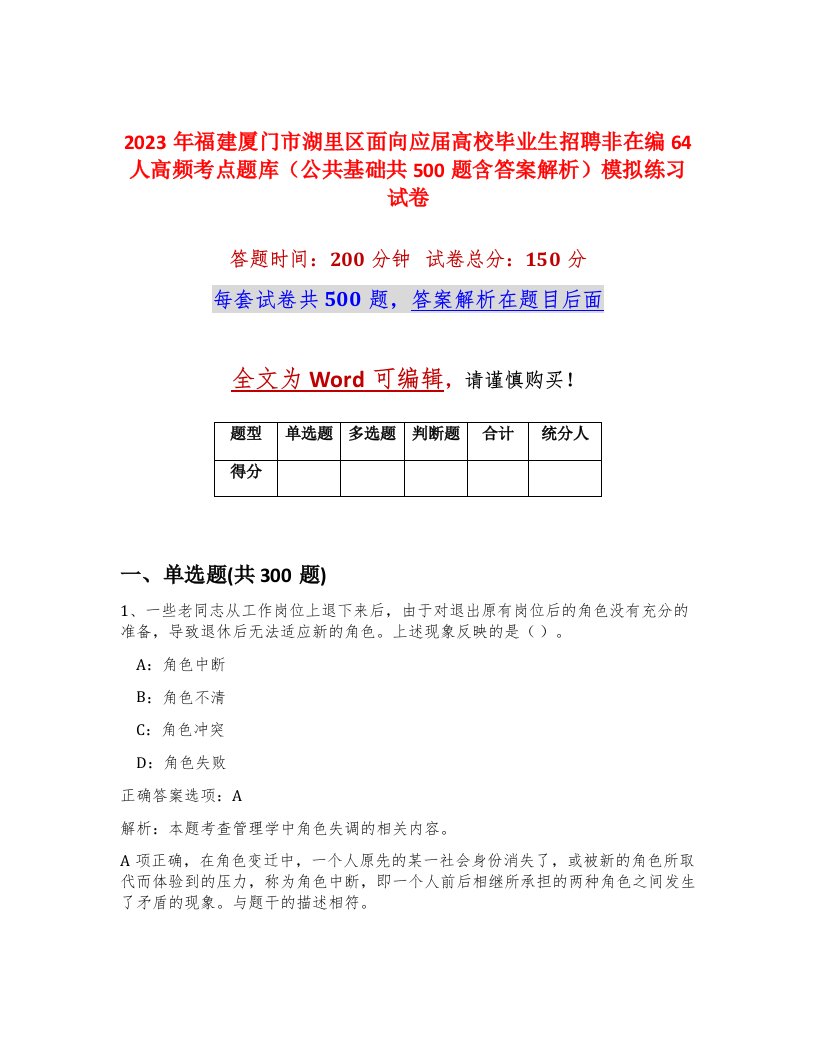 2023年福建厦门市湖里区面向应届高校毕业生招聘非在编64人高频考点题库（公共基础共500题含答案解析）模拟练习试卷

答题时间：200分钟　试卷总分：150分

每套试卷共500题，答案解析在题目后面

全文为Word可编辑，请谨慎购买！

| 题型 | 单选题 | 多选题 | 判断题 | 合计 | 统分人 |
|---|---|---|---|---|---|
| 得分 | | | | | |

一、单选题(共300题)

1、一些老同志从工作岗位上退下来后，由于对退出原有岗位后的角色没有充分的准备，导致退休后无法适应新的角色。上述现象反映的是（ ）。

A：角色中断

B：角色不清

C：角色冲突

D：角色失败

正确答案选项：A

解析：本题考查管理学中角色失调的相关内容。

A项正确，在角色变迁中，一个人原先的某一社会身份消失了，或被新的角色所取代而体验到的压力，称为角色中断，即一个人前后相继所承担的两种角色之间发生了矛盾的现象。与题干的描述相符。